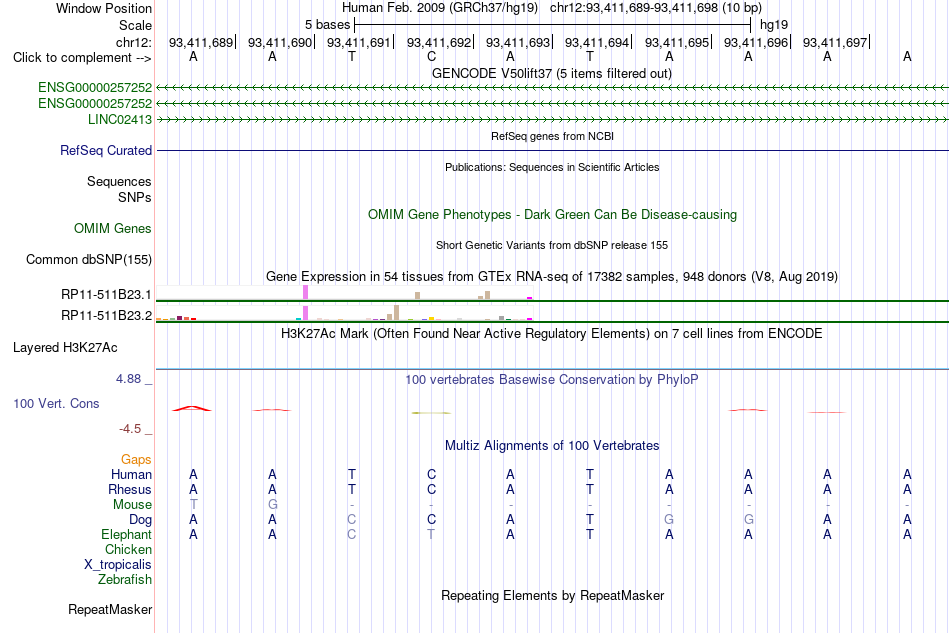 Window Position Human Feb. 2009 (GRCh37/hg19) chr12:93,411,689-93,411,698 (10 bp)
Scale 5 bases hg19
chr12: 93,411,689| 93,411,690| 93,411,691| 93,411,692| 93,411,693| 93,411,694| 93,411,695| 93,411,696| 93,411,697|
Click to complement --> A A T C A T A A A A
GENCODE V50lift37 (5 items filtered out)
ENSG00000257252
ENSG00000257252
LINC02413
RefSeq genes from NCBI
RefSeq Curated
Publications: Sequences in Scientific Articles
Sequences
SNPs
OMIM Gene Phenotypes - Dark Green Can Be Disease-causing
OMIM Genes
Short Genetic Variants from dbSNP release 155
Common dbSNP(155)
Gene Expression in 54 tissues from GTEx RNA-seq of 17382 samples, 948 donors (V8, Aug 2019)
RP11-511B23.1
RP11-511B23.2
H3K27Ac Mark (Often Found Near Active Regulatory Elements) on 7 cell lines from ENCODE
Layered H3K27Ac
4.88 _
100 vertebrates Basewise Conservation by PhyloP
100 Vert. Cons
-4.5 _
Multiz Alignments of 100 Vertebrates
Gaps
Human A A T C A T A A A A
Rhesus A A T C A T A A A A
Mouse T G - - - - - - - -
Dog A A C C A T G G A A
Elephant A A C T A T A A A A
Chicken
X_tropicalis
Zebrafish
Repeating Elements by RepeatMasker
RepeatMasker